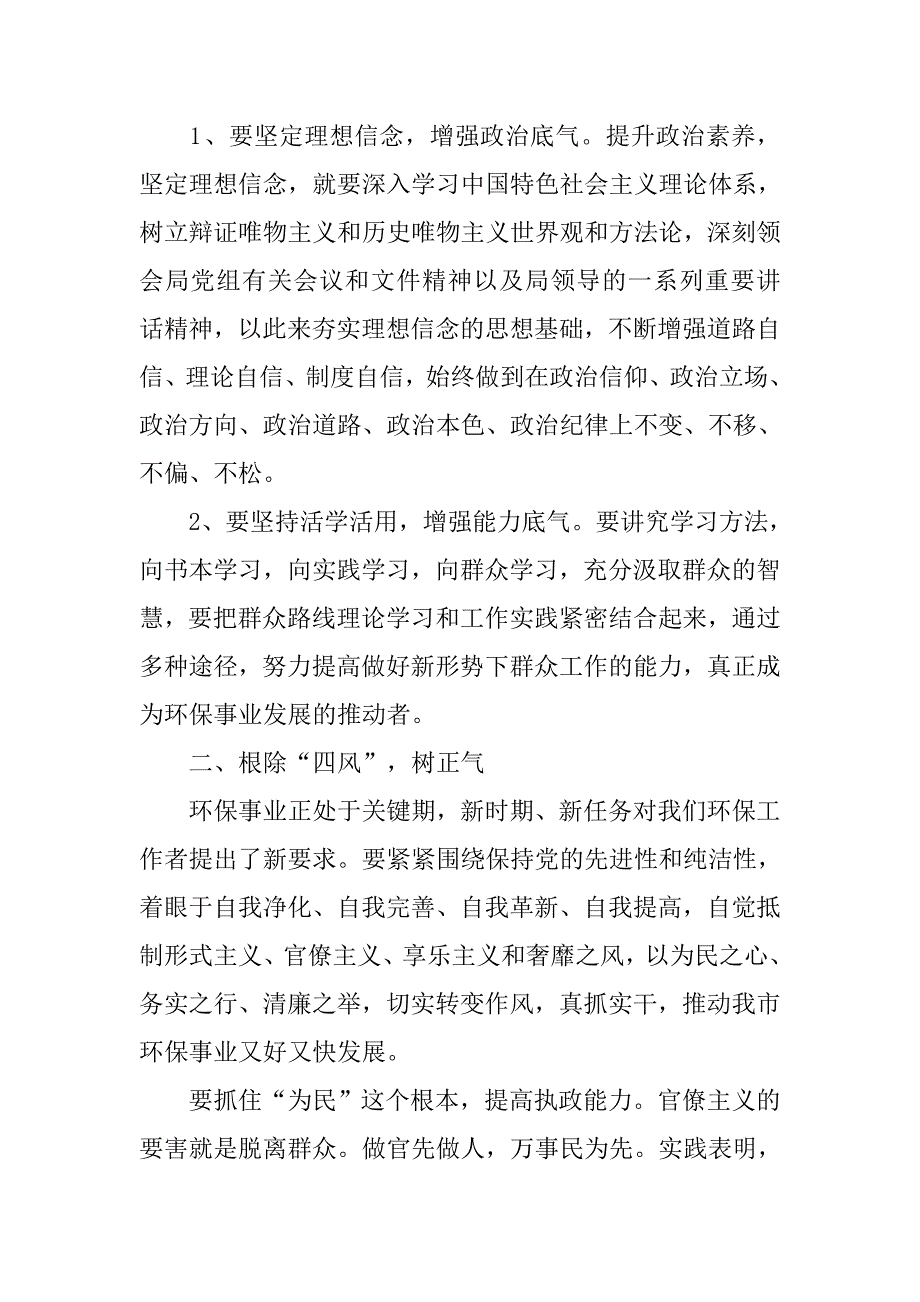 1、要坚定理想信念，增强政治底气。提升政治素养，坚定理想信念，就要深入学习中国特色社会主义理论体系，树立辩证唯物主义和历史唯物主义世界观和方法论，深刻领会局党组有关会议和文件精神以及局领导的一系列重要讲话精神，以此来夯实理想信念的思想基础，不断增强道路自信、理论自信、制度自信，始终做到在政治信仰、政治立场、政治方向、政治道路、政治本色、政治纪律上不变、不移、不偏、不松。

2、要坚持活学活用，增强能力底气。要讲究学习方法，向书本学习，向实践学习，向群众学习，充分汲取群众的智慧，要把群众路线理论学习和工作实践紧密结合起来，通过多种途径，努力提高做好新形势下群众工作的能力，真正成为环保事业发展的推动者。

二、根除“四风”，树正气

环保事业正处于关键期，新时期、新任务对我们环保工作者提出了新要求。要紧紧围绕保持党的先进性和纯洁性，着眼于自我净化、自我完善、自我革新、自我提高，自觉抵制形式主义、官僚主义、享乐主义和奢靡之风，以为民之心、务实之行、清廉之举，切实转变作风，真抓实干，推动我市环保事业又好又快发展。

要抓住“为民”这个根本，提高执政能力。官僚主义的要害就是脱离群众。做官先做人，万事民为先。实践表明，